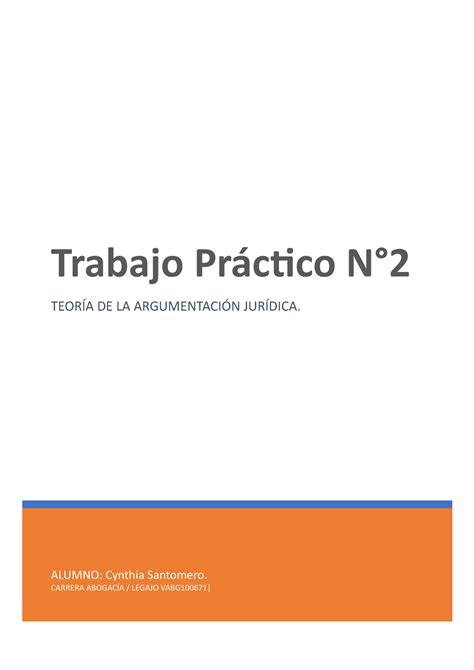 Trabajo Práctico N°2

TEORÍA DE LA ARGUMENTACIÓN JURÍDICA.

ALUMNO: Cynthia Santomero.

CARRERA ABOGACÍA / LEGAJO VABG100671|